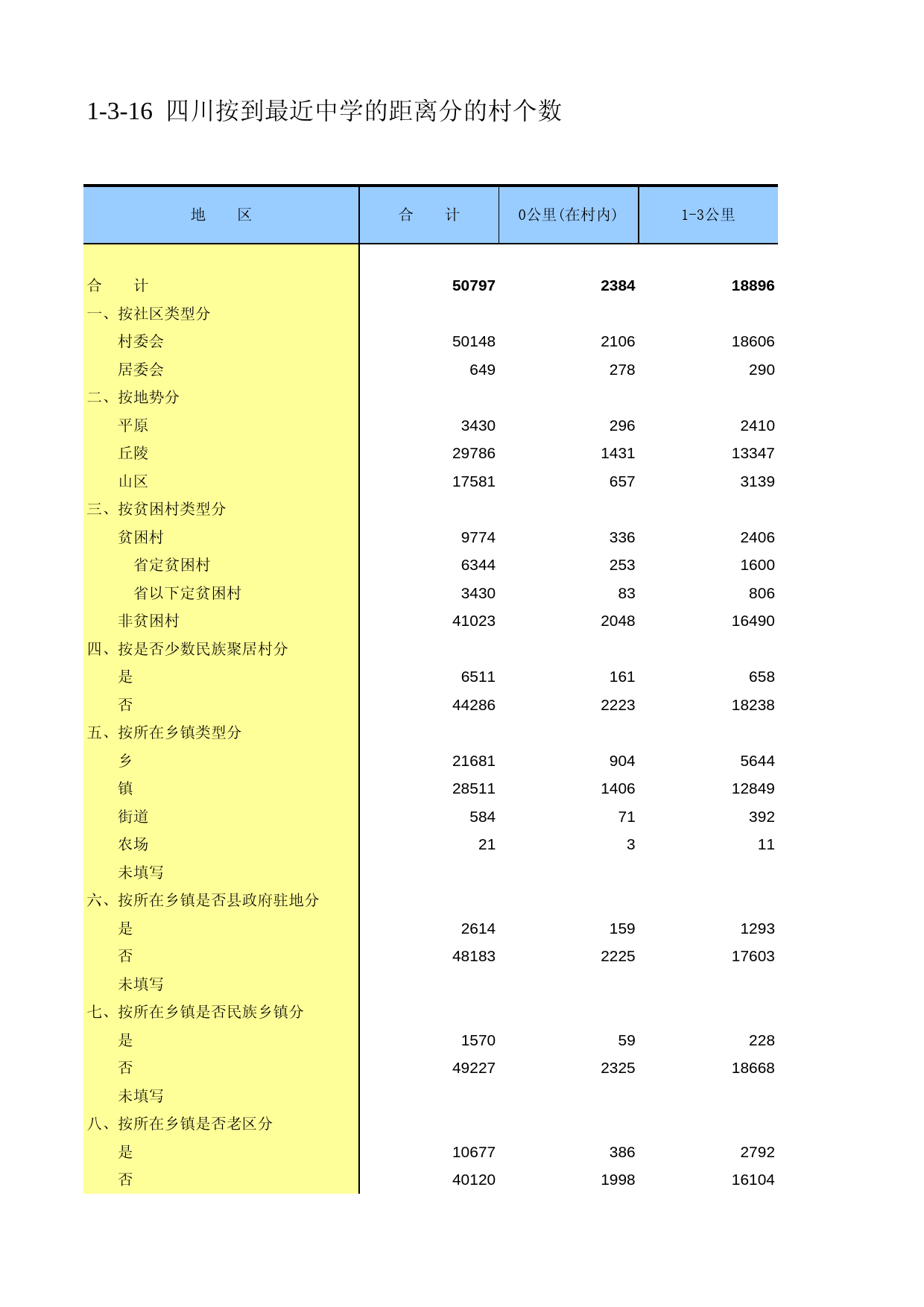 1-3-16 四川按到最近中学的距离分的村个数

| 地　　区 | 合　　计 | 0公里(在村内) | 1-3公里 |
|---|---|---|---|
| 合　　计 | 50797 | 2384 | 18896 |
| 一、按社区类型分 | | | |
| 村委会 | 50148 | 2106 | 18606 |
| 居委会 | 649 | 278 | 290 |
| 二、按地势分 | | | |
| 平原 | 3430 | 296 | 2410 |
| 丘陵 | 29786 | 1431 | 13347 |
| 山区 | 17581 | 657 | 3139 |
| 三、按贫困村类型分 | | | |
| 贫困村 | 9774 | 336 | 2406 |
| 省定贫困村 | 6344 | 253 | 1600 |
| 省以下定贫困村 | 3430 | 83 | 806 |
| 非贫困村 | 41023 | 2048 | 16490 |
| 四、按是否少数民族聚居村分 | | | |
| 是 | 6511 | 161 | 658 |
| 否 | 44286 | 2223 | 18238 |
| 五、按所在乡镇类型分 | | | |
| 乡 | 21681 | 904 | 5644 |
| 镇 | 28511 | 1406 | 12849 |
| 街道 | 584 | 71 | 392 |
| 农场 | 21 | 3 | 11 |
| 未填写 | | | |
| 六、按所在乡镇是否县政府驻地分 | | | |
| 是 | 2614 | 159 | 1293 |
| 否 | 48183 | 2225 | 17603 |
| 未填写 | | | |
| 七、按所在乡镇是否民族乡镇分 | | | |
| 是 | 1570 | 59 | 228 |
| 否 | 49227 | 2325 | 18668 |
| 未填写 | | | |
| 八、按所在乡镇是否老区分 | | | |
| 是 | 10677 | 386 | 2792 |
| 否 | 40120 | 1998 | 16104 |